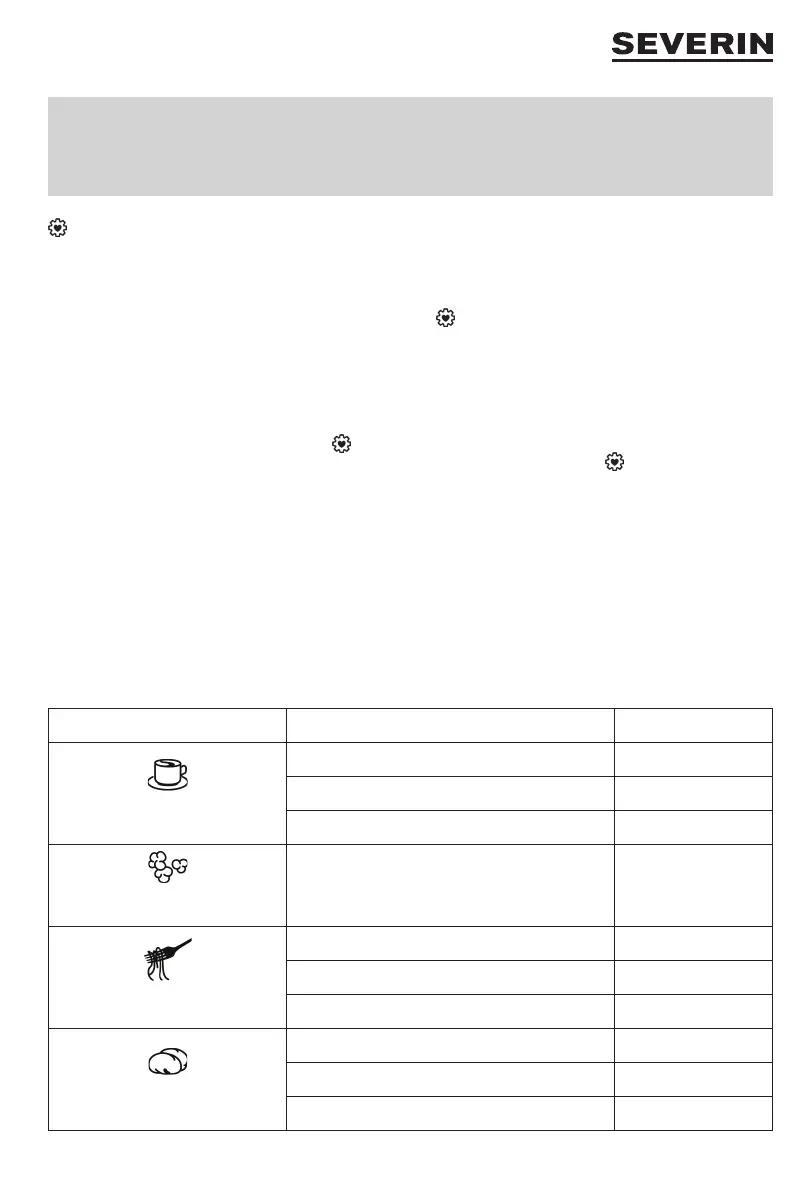 SEVERIN